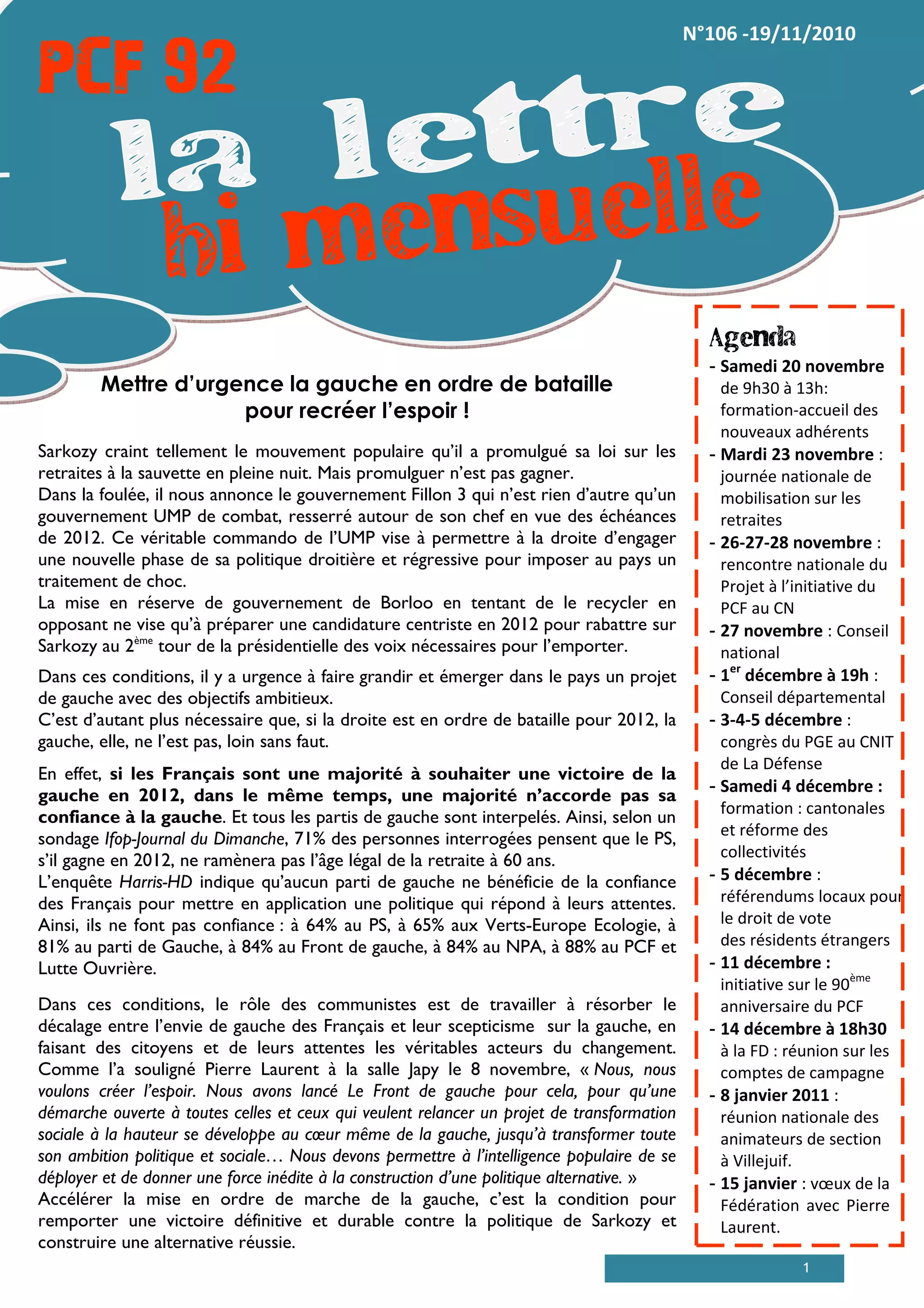 N°106 -19/11/2010

PCF 92

la lettre
bi mensuelle

Mettre d'urgence la gauche en ordre de bataille pour recréer l'espoir !

Sarkozy craint tellement le mouvement populaire qu'il a promulgué sa loi sur les retraites à la sauvette en pleine nuit. Mais promulguer n'est pas gagner.
Dans la foulée, il nous annonce le gouvernement Fillon 3 qui n'est rien d'autre qu'un gouvernement UMP de combat, resserré autour de son chef en vue des échéances de 2012. Ce véritable commando de l'UMP vise à permettre à la droite d'engager une nouvelle phase de sa politique droitière et régressive pour imposer au pays un traitement de choc.
La mise en réserve de gouvernement de Borloo en tentant de le recycler en opposant ne vise qu'à préparer une candidature centriste en 2012 pour rabattre sur Sarkozy au 2$^{ème}$ tour de la présidentielle des voix nécessaires pour l'emporter.

Dans ces conditions, il y a urgence à faire grandir et émerger dans le pays un projet de gauche avec des objectifs ambitieux.
C'est d'autant plus nécessaire que, si la droite est en ordre de bataille pour 2012, la gauche, elle, ne l'est pas, loin sans faut.

En effet, si les Français sont une majorité à souhaiter une victoire de la gauche en 2012, dans le même temps, une majorité n'accorde pas sa confiance à la gauche. Et tous les partis de gauche sont interpelés. Ainsi, selon un sondage Ifop-Journal du Dimanche, 71% des personnes interrogées pensent que le PS, s'il gagne en 2012, ne ramènera pas l'âge légal de la retraite à 60 ans.
L'enquête Harris-HD indique qu'aucun parti de gauche ne bénéficie de la confiance des Français pour mettre en application une politique qui répond à leurs attentes. Ainsi, ils ne font pas confiance : à 64% au PS, à 65% aux Verts-Europe Ecologie, à 81% au parti de Gauche, à 84% au Front de gauche, à 84% au NPA, à 88% au PCF et Lutte Ouvrière.

Dans ces conditions, le rôle des communistes est de travailler à résorber le décalage entre l'envie de gauche des Français et leur scepticisme sur la gauche, en faisant des citoyens et de leurs attentes les véritables acteurs du changement. Comme l'a souligné Pierre Laurent à la salle Japy le 8 novembre, « Nous, nous voulons créer l'espoir. Nous avons lancé Le Front de gauche pour cela, pour qu'une démarche ouverte à toutes celles et ceux qui veulent relancer un projet de transformation sociale à la hauteur se développe au cœur même de la gauche, jusqu'à transformer toute son ambition politique et sociale… Nous devons permettre à l'intelligence populaire de se déployer et de donner une force inédite à la construction d'une politique alternative. »
Accélérer la mise en ordre de marche de la gauche, c'est la condition pour remporter une victoire définitive et durable contre la politique de Sarkozy et construire une alternative réussie.

Agenda
- Samedi 20 novembre de 9h30 à 13h: formation-accueil des nouveaux adhérents
- Mardi 23 novembre : journée nationale de mobilisation sur les retraites
- 26-27-28 novembre : rencontre nationale du Projet à l'initiative du PCF au CN
- 27 novembre : Conseil national
- 1$^{er}$ décembre à 19h : Conseil départemental
- 3-4-5 décembre : congrès du PGE au CNIT de La Défense
- Samedi 4 décembre : formation : cantonales et réforme des collectivités
- 5 décembre : référendums locaux pour le droit de vote des résidents étrangers
- 11 décembre : initiative sur le 90$^{ème}$ anniversaire du PCF
- 14 décembre à 18h30 à la FD : réunion sur les comptes de campagne
- 8 janvier 2011 : réunion nationale des animateurs de section à Villejuif.
- 15 janvier : vœux de la Fédération avec Pierre Laurent.

1